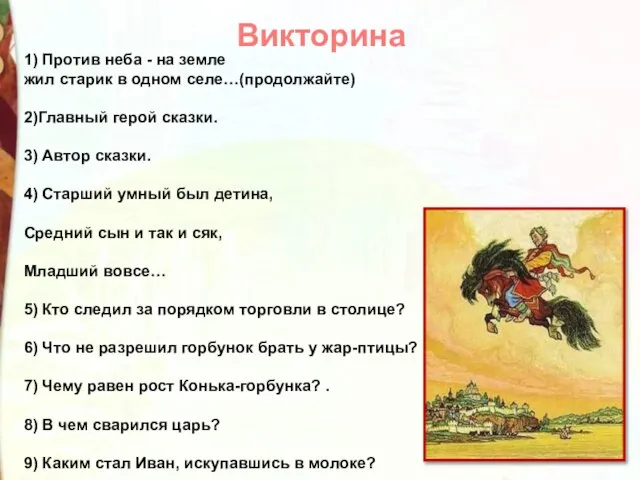 Викторина

1) Против неба - на земле жил старик в одном селе…(продолжайте)

2)Главный герой сказки.

3) Автор сказки.

4) Старший умный был детина,

Средний сын и так и сяк,

Младший вовсе…

5) Кто следил за порядком торговли в столице?

6) Что не разрешил горбунок брать у жар-птицы?

7) Чему равен рост Конька-горбунка? .

8) В чем сварился царь?

9) Каким стал Иван, искупавшись в молоке?